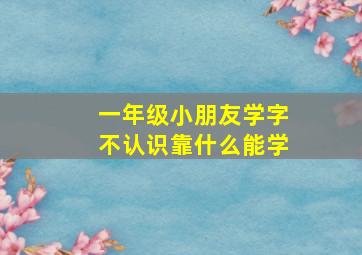 一年级小朋友学字
不认识靠什么能学